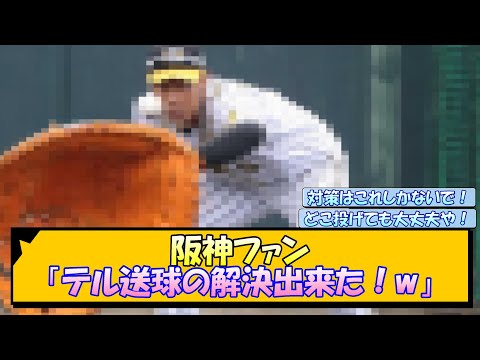 対策はこれしかないで！
どこ投げても大丈夫や！

阪神ファン
「テル送球の解決出来た！ｗ」